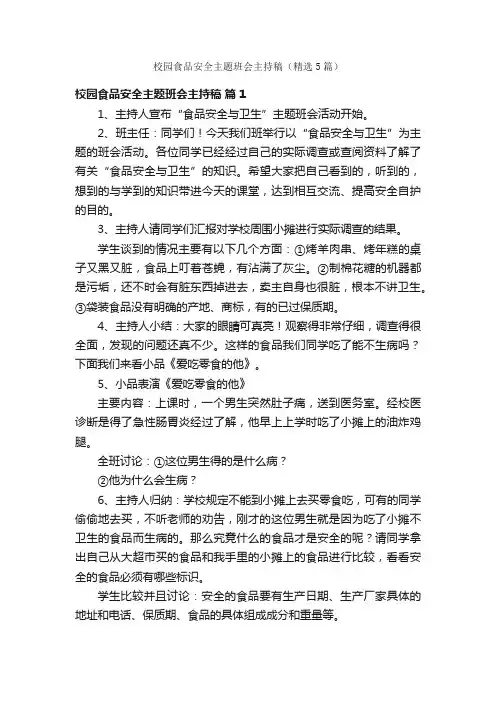 校园食品安全主题班会主持稿（精选5篇）

校园食品安全主题班会主持稿 篇1

1、主持人宣布“食品安全与卫生”主题班会活动开始。

2、班主任：同学们！今天我们班举行以“食品安全与卫生”为主题的班会活动。各位同学已经经过自己的实际调查或查阅资料了解了有关“食品安全与卫生”的知识。希望大家把自己看到的，听到的，想到的与学到的知识带进今天的课堂，达到相互交流、提高安全自护的目的。

3、主持人请同学们汇报对学校周围小摊进行实际调查的结果。

学生谈到的情况主要有以下几个方面：①烤羊肉串、烤年糕的桌子又黑又脏，食品上叮着苍蝇，有沾满了灰尘。②制棉花糖的机器都是污垢，还不时会有脏东西掉进去，卖主自身也很脏，根本不讲卫生。③袋装食品没有明确的产地、商标，有的已过保质期。

4、主持人小结：大家的眼睛可真亮！观察得非常仔细，调查得很全面，发现的问题还真不少。这样的食品我们同学吃了能不生病吗？下面我们来看小品《爱吃零食的他》。

5、小品表演《爱吃零食的他》

主要内容：上课时，一个男生突然肚子痛，送到医务室。经校医诊断是得了急性肠胃炎经过了解，他早上上学时吃了小摊上的油炸鸡腿。

全班讨论：①这位男生得的是什么病？

②他为什么会生病？

6、主持人归纳：学校规定不能到小摊上去买零食吃，可有的同学偷偷地去买，不听老师的劝告，刚才的这位男生就是因为吃了小摊不卫生的食品而生病的。那么究竟什么的食品才是安全的呢？请同学拿出自己从大超市买的食品和我手里的小摊上的食品进行比较，看看安全的食品必须有哪些标识。

学生比较并且讨论：安全的食品要有生产日期、生产厂家具体的地址和电话、保质期、食品的具体组成成分和重量等。